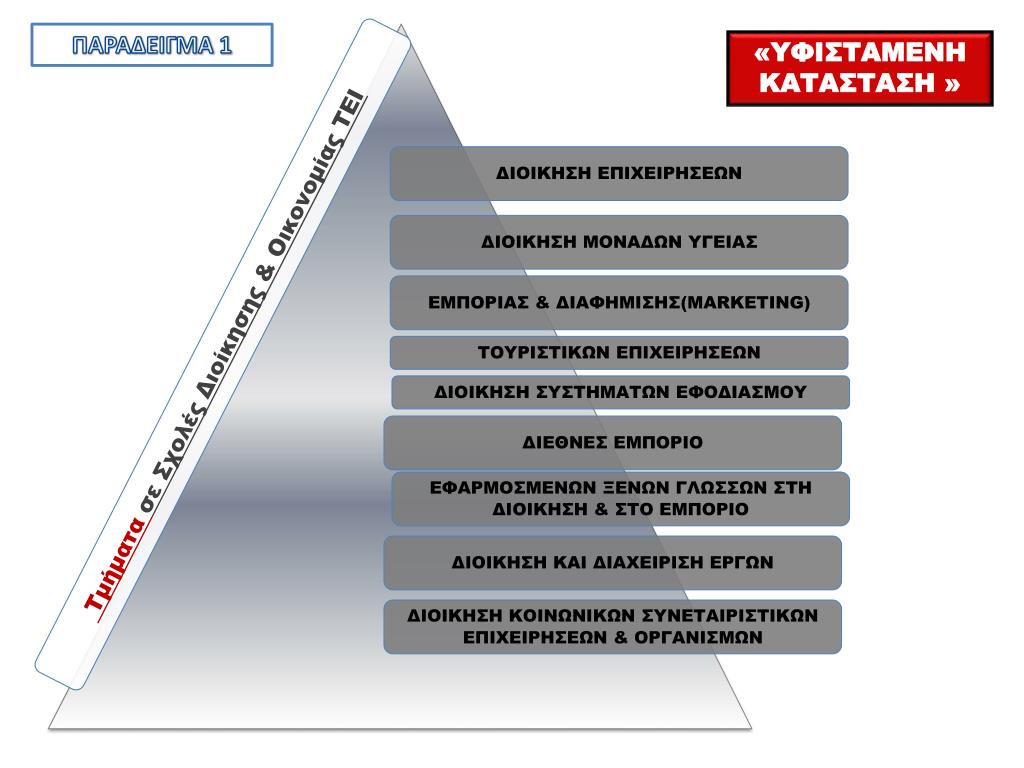 ΠΑΡΑΔΕΙΓΜΑ 1

«ΥΦΙΣΤΑΜΕΝΗ ΚΑΤΑΣΤΑΣΗ »

Τμήματα σε Σχολές Διοίκησης & Οικονομίας ΤΕΙ

ΔΙΟΙΚΗΣΗ ΕΠΙΧΕΙΡΗΣΕΩΝ

ΔΙΟΙΚΗΣΗ ΜΟΝΑΔΩΝ ΥΓΕΙΑΣ

ΕΜΠΟΡΙΑΣ & ΔΙΑΦΗΜΙΣΗΣ(MARKETING)

ΤΟΥΡΙΣΤΙΚΩΝ ΕΠΙΧΕΙΡΗΣΕΩΝ

ΔΙΟΙΚΗΣΗ ΣΥΣΤΗΜΑΤΩΝ ΕΦΟΔΙΑΣΜΟΥ

ΔΙΕΘΝΕΣ ΕΜΠΟΡΙΟ

ΕΦΑΡΜΟΣΜΕΝΩΝ ΞΕΝΩΝ ΓΛΩΣΣΩΝ ΣΤΗ ΔΙΟΙΚΗΣΗ & ΣΤΟ ΕΜΠΟΡΙΟ

ΔΙΟΙΚΗΣΗ ΚΑΙ ΔΙΑΧΕΙΡΙΣΗ ΕΡΓΩΝ

ΔΙΟΙΚΗΣΗ ΚΟΙΝΩΝΙΚΩΝ ΣΥΝΕΤΑΙΡΙΣΤΙΚΩΝ ΕΠΙΧΕΙΡΗΣΕΩΝ & ΟΡΓΑΝΙΣΜΩΝ